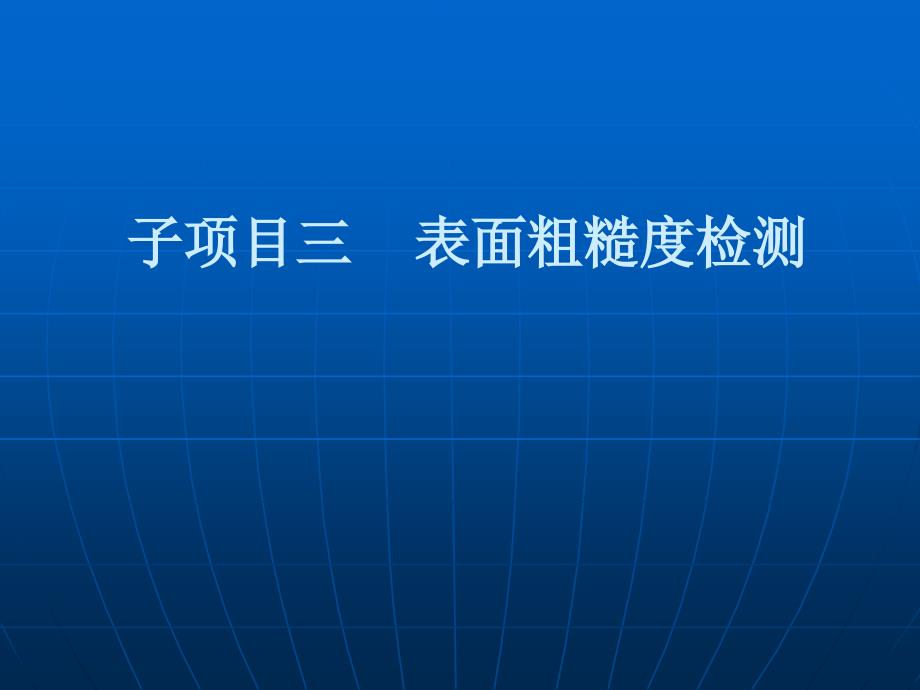 子项目三　表面粗糙度检测